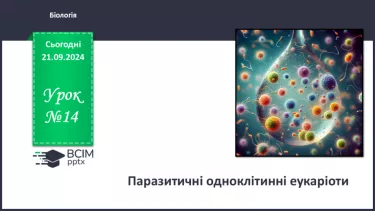 Біологія

Сьогодні 21.09.2024

Урок №14

ВСІМ pptx

Паразитичні одноклітинні еукаріоти